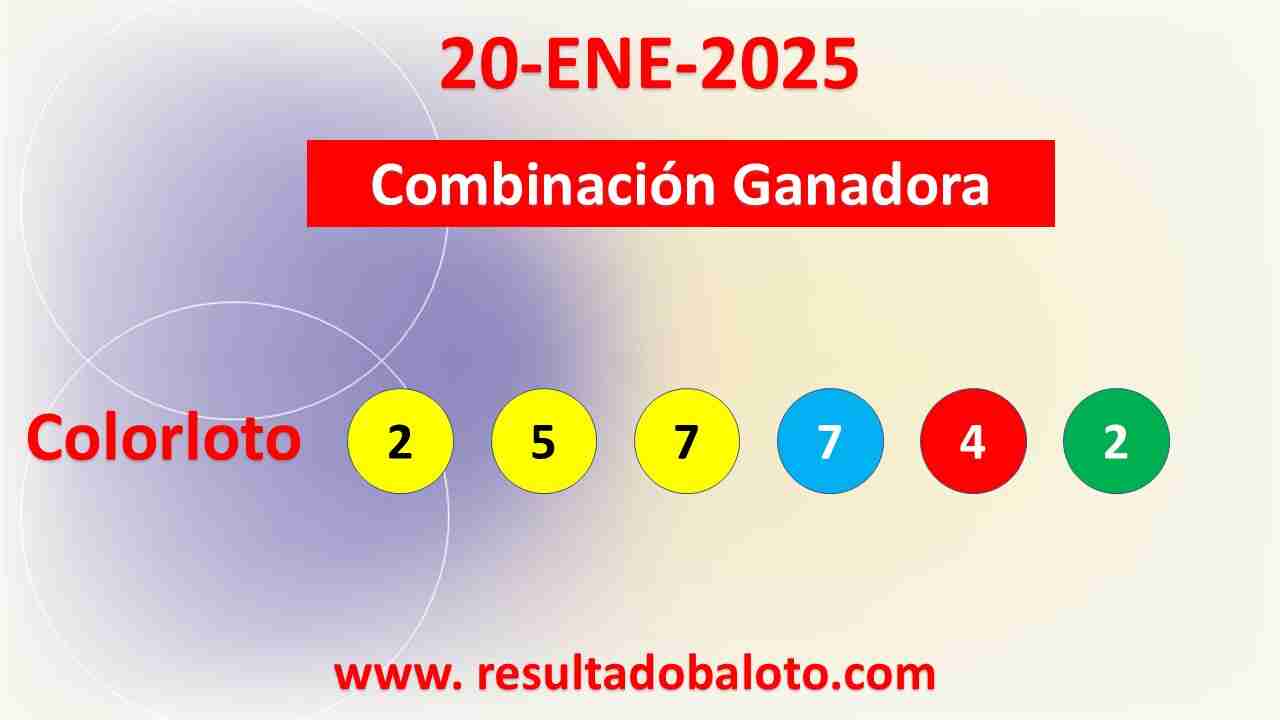 20-ENE-2025

Combinación Ganadora

Colorloto 2 5 7 7 4 2

www. resultadobaloto.com